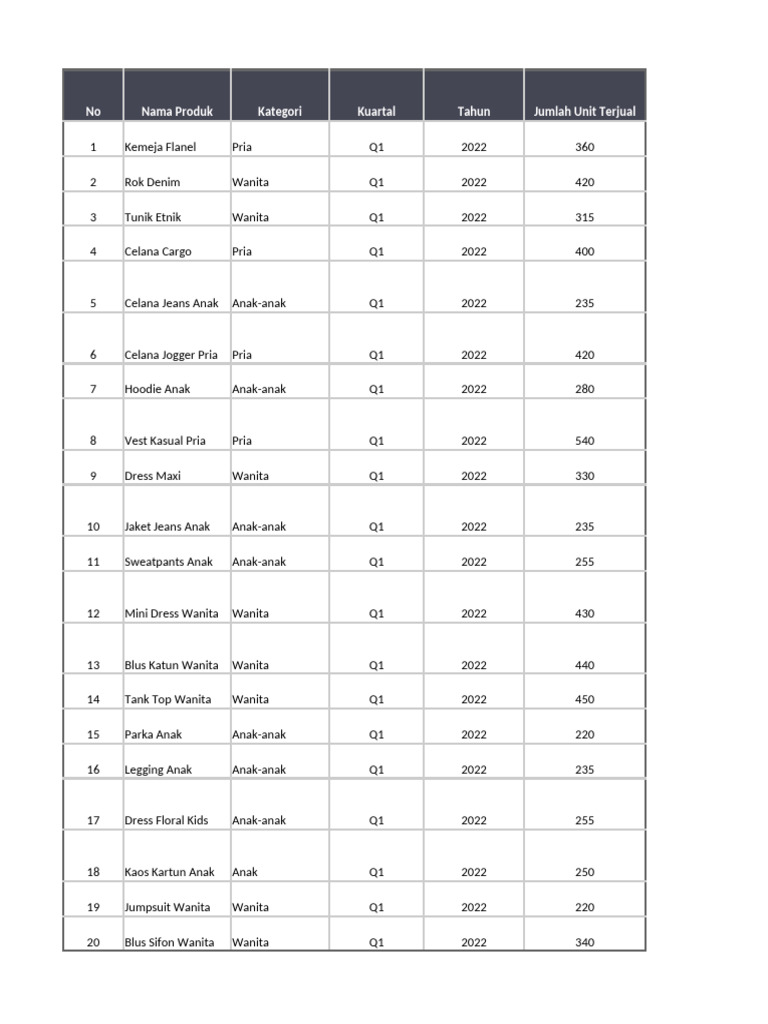 | No | Nama Produk | Kategori | Kuartal | Tahun | Jumlah Unit Terjual |
|---|---|---|---|---|---|
| 1 | Kemeja Flanel | Pria | Q1 | 2022 | 360 |
| 2 | Rok Denim | Wanita | Q1 | 2022 | 420 |
| 3 | Tunik Etnik | Wanita | Q1 | 2022 | 315 |
| 4 | Celana Cargo | Pria | Q1 | 2022 | 400 |
| 5 | Celana Jeans Anak | Anak-anak | Q1 | 2022 | 235 |
| 6 | Celana Jogger Pria | Pria | Q1 | 2022 | 420 |
| 7 | Hoodie Anak | Anak-anak | Q1 | 2022 | 280 |
| 8 | Vest Kasual Pria | Pria | Q1 | 2022 | 540 |
| 9 | Dress Maxi | Wanita | Q1 | 2022 | 330 |
| 10 | Jaket Jeans Anak | Anak-anak | Q1 | 2022 | 235 |
| 11 | Sweatpants Anak | Anak-anak | Q1 | 2022 | 255 |
| 12 | Mini Dress Wanita | Wanita | Q1 | 2022 | 430 |
| 13 | Blus Katun Wanita | Wanita | Q1 | 2022 | 440 |
| 14 | Tank Top Wanita | Wanita | Q1 | 2022 | 450 |
| 15 | Parka Anak | Anak-anak | Q1 | 2022 | 220 |
| 16 | Legging Anak | Anak-anak | Q1 | 2022 | 235 |
| 17 | Dress Floral Kids | Anak-anak | Q1 | 2022 | 255 |
| 18 | Kaos Kartun Anak | Anak | Q1 | 2022 | 250 |
| 19 | Jumpsuit Wanita | Wanita | Q1 | 2022 | 220 |
| 20 | Blus Sifon Wanita | Wanita | Q1 | 2022 | 340 |